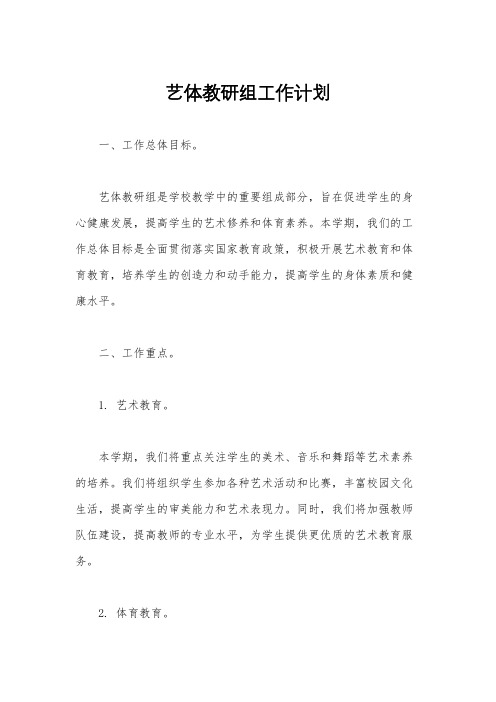 艺体教研组工作计划

一、工作总体目标。

艺体教研组是学校教学中的重要组成部分，旨在促进学生的身心健康发展，提高学生的艺术修养和体育素养。本学期，我们的工作总体目标是全面贯彻落实国家教育政策，积极开展艺术教育和体育教育，培养学生的创造力和动手能力，提高学生的身体素质和健康水平。

二、工作重点。

1. 艺术教育。

本学期，我们将重点关注学生的美术、音乐和舞蹈等艺术素养的培养。我们将组织学生参加各种艺术活动和比赛，丰富校园文化生活，提高学生的审美能力和艺术表现力。同时，我们将加强教师队伍建设，提高教师的专业水平，为学生提供更优质的艺术教育服务。

2. 体育教育。